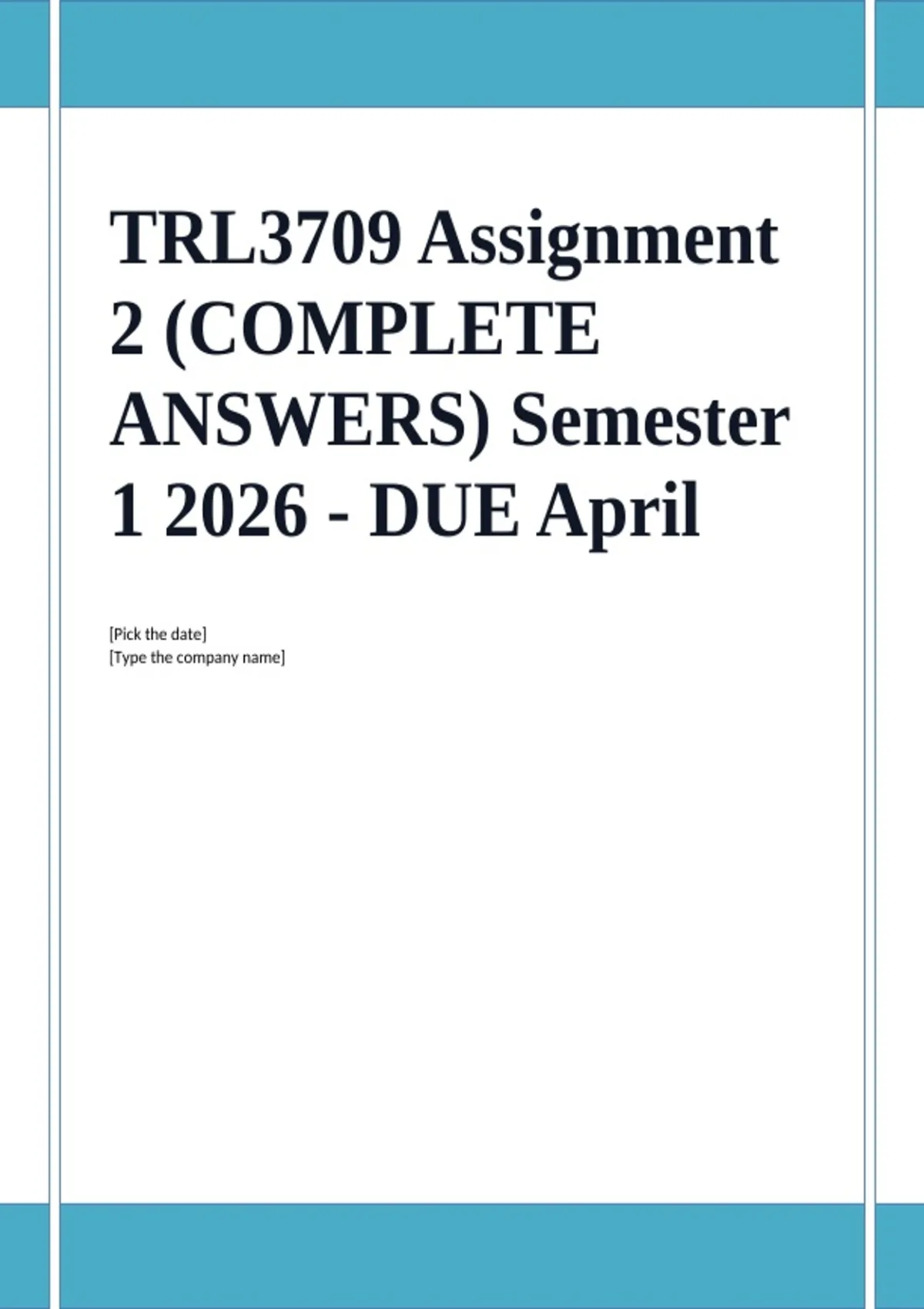 TRL3709 Assignment 2 (COMPLETE ANSWERS) Semester 1 2026 - DUE April

[Pick the date]
[Type the company name]